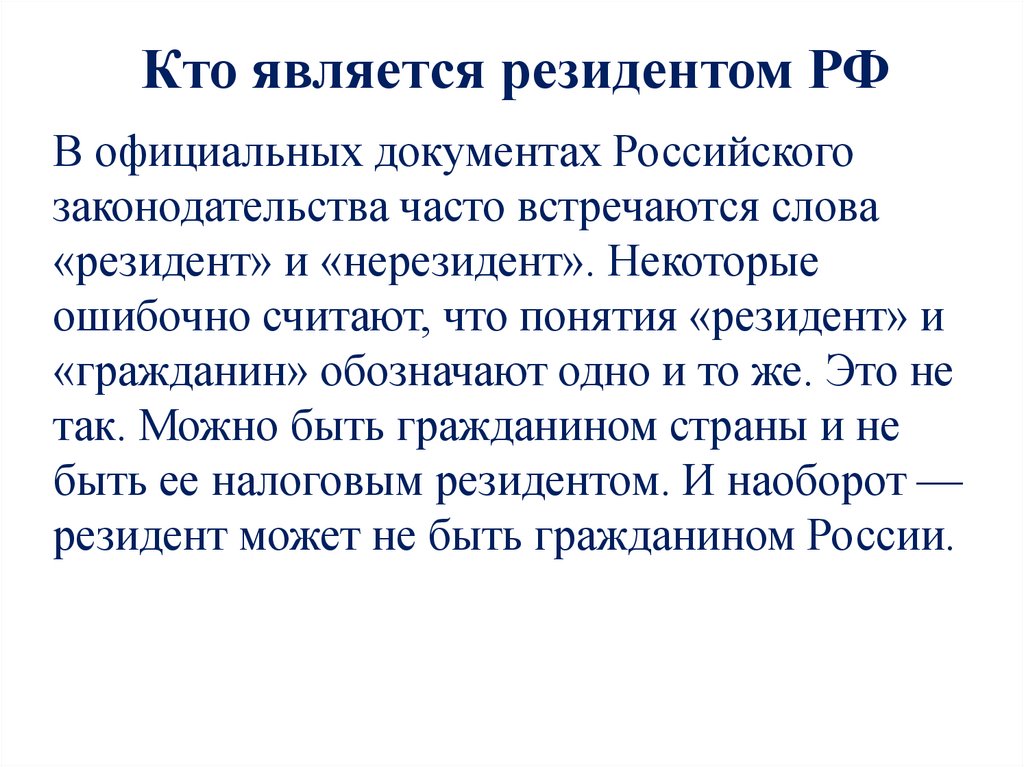 Кто является резидентом РФ

В официальных документах Российского законодательства часто встречаются слова «резидент» и «нерезидент». Некоторые ошибочно считают, что понятия «резидент» и «гражданин» обозначают одно и то же. Это не так. Можно быть гражданином страны и не быть ее налоговым резидентом. И наоборот — резидент может не быть гражданином России.